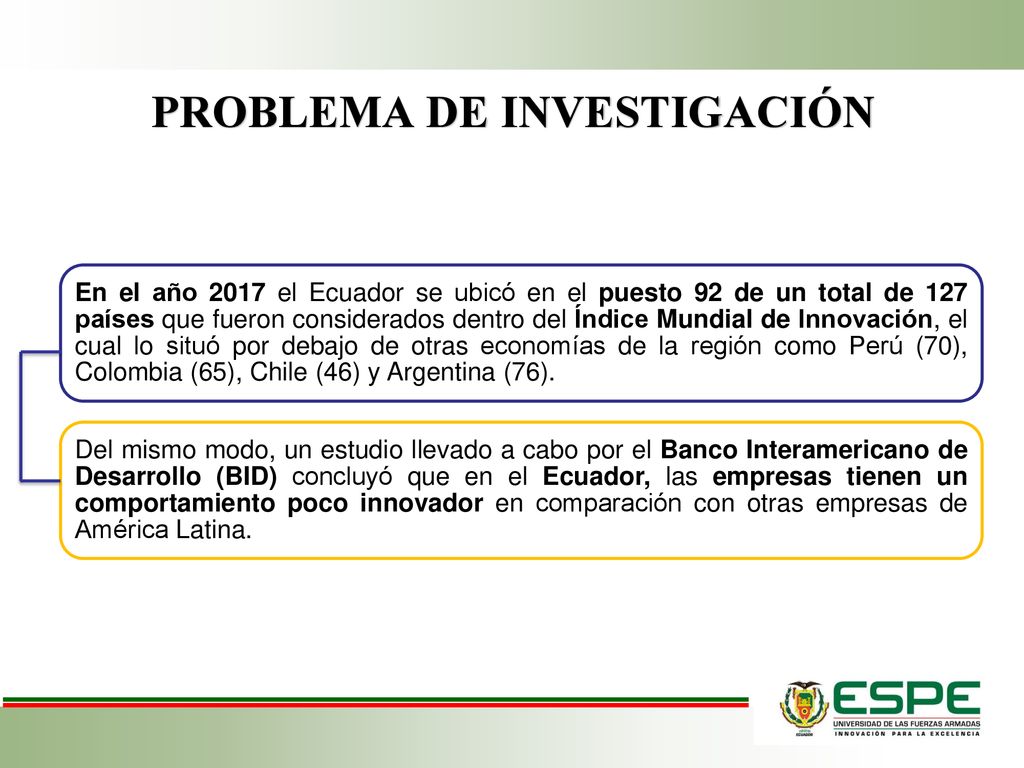 PROBLEMA DE INVESTIGACIÓN

En el año 2017 el Ecuador se ubicó en el puesto 92 de un total de 127 países que fueron considerados dentro del Índice Mundial de Innovación, el cual lo situó por debajo de otras economías de la región como Perú (70), Colombia (65), Chile (46) y Argentina (76).

Del mismo modo, un estudio llevado a cabo por el Banco Interamericano de Desarrollo (BID) concluyó que en el Ecuador, las empresas tienen un comportamiento poco innovador en comparación con otras empresas de América Latina.

ESPE
UNIVERSIDAD DE LAS FUERZAS ARMADAS
INNOVACIÓN PARA LA EXCELENCIA